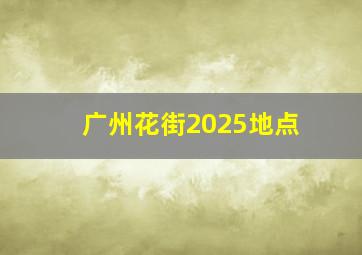 广州花街2025地点